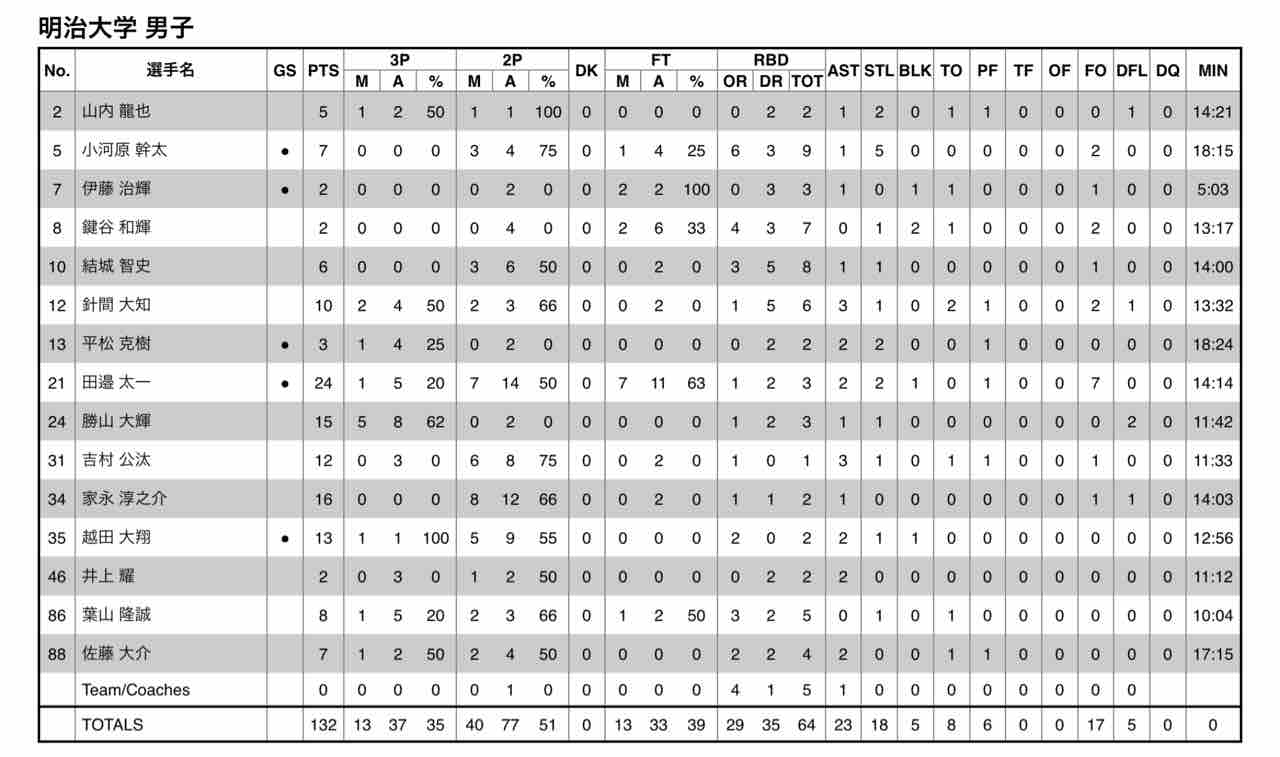 明治大学 男子

| No. | 選手名 | GS | PTS | 3P M | 3P A | 3P % | 2P M | 2P A | 2P % | DK | FT M | FT A | FT % | RBD OR | RBD DR | RBD TOT | AST | STL | BLK | TO | PF | TF | OF | FO | DFL | DQ | MIN |
|---|---|---|---|---|---|---|---|---|---|---|---|---|---|---|---|---|---|---|---|---|---|---|---|---|---|---|---|
| 2 | 山内 龍也 | | 5 | 1 | 2 | 50 | 1 | 1 | 100 | 0 | 0 | 0 | 0 | 0 | 2 | 2 | 1 | 2 | 0 | 1 | 1 | 0 | 0 | 0 | 1 | 0 | 14:21 |
| 5 | 小河原 幹太 | ● | 7 | 0 | 0 | 0 | 3 | 4 | 75 | 0 | 1 | 4 | 25 | 6 | 3 | 9 | 1 | 5 | 0 | 0 | 0 | 0 | 0 | 2 | 0 | 0 | 18:15 |
| 7 | 伊藤 治輝 | ● | 2 | 0 | 0 | 0 | 0 | 2 | 0 | 0 | 2 | 2 | 100 | 0 | 3 | 3 | 1 | 0 | 1 | 1 | 0 | 0 | 0 | 1 | 0 | 0 | 5:03 |
| 8 | 鍵谷 和輝 | | 2 | 0 | 0 | 0 | 0 | 4 | 0 | 0 | 2 | 6 | 33 | 4 | 3 | 7 | 0 | 1 | 2 | 1 | 0 | 0 | 0 | 2 | 0 | 0 | 13:17 |
| 10 | 結城 智史 | | 6 | 0 | 0 | 0 | 3 | 6 | 50 | 0 | 0 | 2 | 0 | 3 | 5 | 8 | 1 | 1 | 0 | 0 | 0 | 0 | 0 | 1 | 0 | 0 | 14:00 |
| 12 | 針間 大知 | | 10 | 2 | 4 | 50 | 2 | 3 | 66 | 0 | 0 | 2 | 0 | 1 | 5 | 6 | 3 | 1 | 0 | 2 | 1 | 0 | 0 | 2 | 1 | 0 | 13:32 |
| 13 | 平松 克樹 | ● | 3 | 1 | 4 | 25 | 0 | 2 | 0 | 0 | 0 | 0 | 0 | 0 | 2 | 2 | 2 | 2 | 0 | 0 | 1 | 0 | 0 | 0 | 0 | 0 | 18:24 |
| 21 | 田邉 太一 | ● | 24 | 1 | 5 | 20 | 7 | 14 | 50 | 0 | 7 | 11 | 63 | 1 | 2 | 3 | 2 | 2 | 1 | 0 | 1 | 0 | 0 | 7 | 0 | 0 | 14:14 |
| 24 | 勝山 大輝 | | 15 | 5 | 8 | 62 | 0 | 2 | 0 | 0 | 0 | 0 | 0 | 1 | 2 | 3 | 1 | 1 | 0 | 0 | 0 | 0 | 0 | 0 | 2 | 0 | 11:42 |
| 31 | 吉村 公汰 | | 12 | 0 | 3 | 0 | 6 | 8 | 75 | 0 | 0 | 2 | 0 | 1 | 0 | 1 | 3 | 1 | 0 | 1 | 1 | 0 | 0 | 1 | 0 | 0 | 11:33 |
| 34 | 家永 淳之介 | | 16 | 0 | 0 | 0 | 8 | 12 | 66 | 0 | 0 | 2 | 0 | 1 | 1 | 2 | 1 | 0 | 0 | 0 | 0 | 0 | 0 | 1 | 1 | 0 | 14:03 |
| 35 | 越田 大翔 | ● | 13 | 1 | 1 | 100 | 5 | 9 | 55 | 0 | 0 | 0 | 0 | 2 | 0 | 2 | 2 | 1 | 1 | 0 | 0 | 0 | 0 | 0 | 0 | 0 | 12:56 |
| 46 | 井上 耀 | | 2 | 0 | 3 | 0 | 1 | 2 | 50 | 0 | 0 | 0 | 0 | 0 | 2 | 2 | 2 | 0 | 0 | 0 | 0 | 0 | 0 | 0 | 0 | 0 | 11:12 |
| 86 | 葉山 隆誠 | | 8 | 1 | 5 | 20 | 2 | 3 | 66 | 0 | 1 | 2 | 50 | 3 | 2 | 5 | 0 | 1 | 0 | 1 | 0 | 0 | 0 | 0 | 0 | 0 | 10:04 |
| 88 | 佐藤 大介 | | 7 | 1 | 2 | 50 | 2 | 4 | 50 | 0 | 0 | 0 | 0 | 2 | 2 | 4 | 2 | 0 | 0 | 1 | 1 | 0 | 0 | 0 | 0 | 0 | 17:15 |
| | Team/Coaches | | 0 | 0 | 0 | 0 | 0 | 1 | 0 | 0 | 0 | 0 | 0 | 4 | 1 | 5 | 1 | 0 | 0 | 0 | 0 | 0 | 0 | 0 | 0 | | |
| | TOTALS | | 132 | 13 | 37 | 35 | 40 | 77 | 51 | 0 | 13 | 33 | 39 | 29 | 35 | 64 | 23 | 18 | 5 | 8 | 6 | 0 | 0 | 17 | 5 | 0 | 0 |